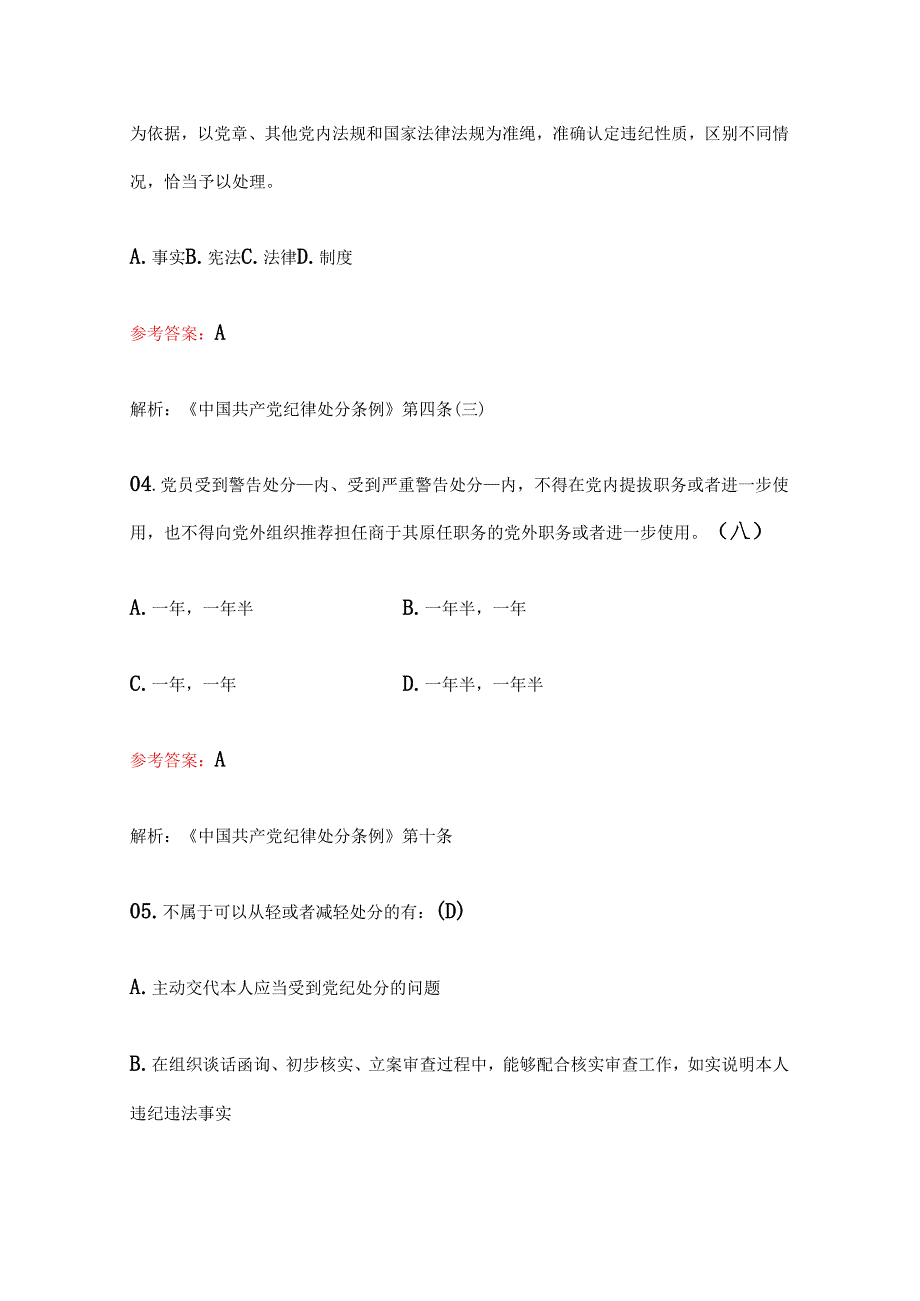 为依据，以党章、其他党内法规和国家法律法规为准绳，准确认定违纪性质，区别不同情况，恰当予以处理。

A. 事实B. 宪法C. 法律D. 制度

参考答案：A

解析：《中国共产党纪律处分条例》第四条(三)

04. 党员受到警告处分一内、受到严重警告处分一内，不得在党内提拔职务或者进一步使用，也不得向党外组织推荐担任商于其原任职务的党外职务或者进一步使用。（八）

A. 一年，一年半

B. 一年半，一年

C. 一年，一年

D. 一年半，一年半

参考答案：A

解析：《中国共产党纪律处分条例》第十条

05. 不属于可以从轻或者减轻处分的有：(D)

A. 主动交代本人应当受到党纪处分的问题

B. 在组织谈话函询、初步核实、立案审查过程中，能够配合核实审查工作，如实说明本人违纪违法事实